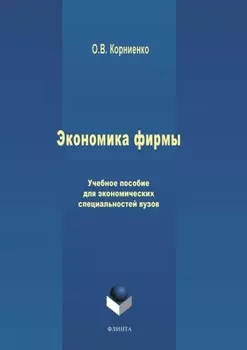 О.В. Корниенко

Экономика фирмы

Учебное пособие
для экономических
специальностей вузов

ФЛИНТА